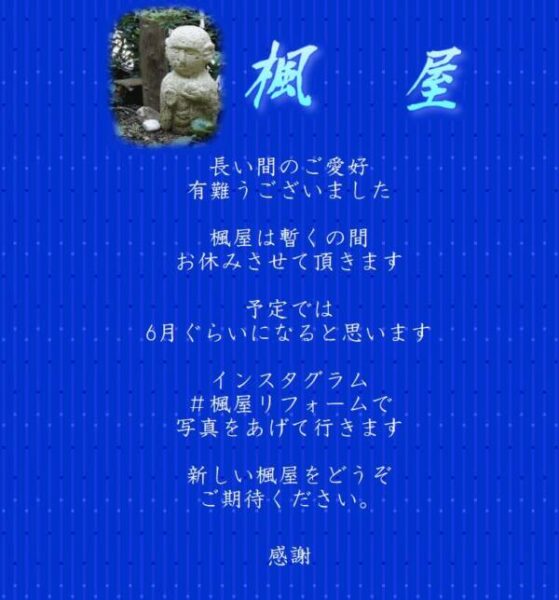 楓　屋

長い間のご愛好
有難うございました

楓屋は暫くの間
お休みさせて頂きます

予定では
6月ぐらいになると思います

インスタグラム
#楓屋リフォームで
写真をあげて行きます

新しい楓屋をどうぞ
ご期待ください。

感謝